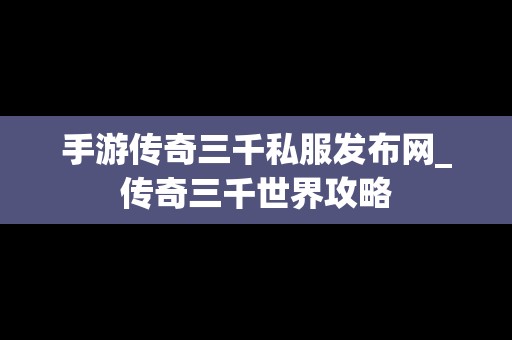 手游传奇三千私服发布网_传奇三千世界攻略